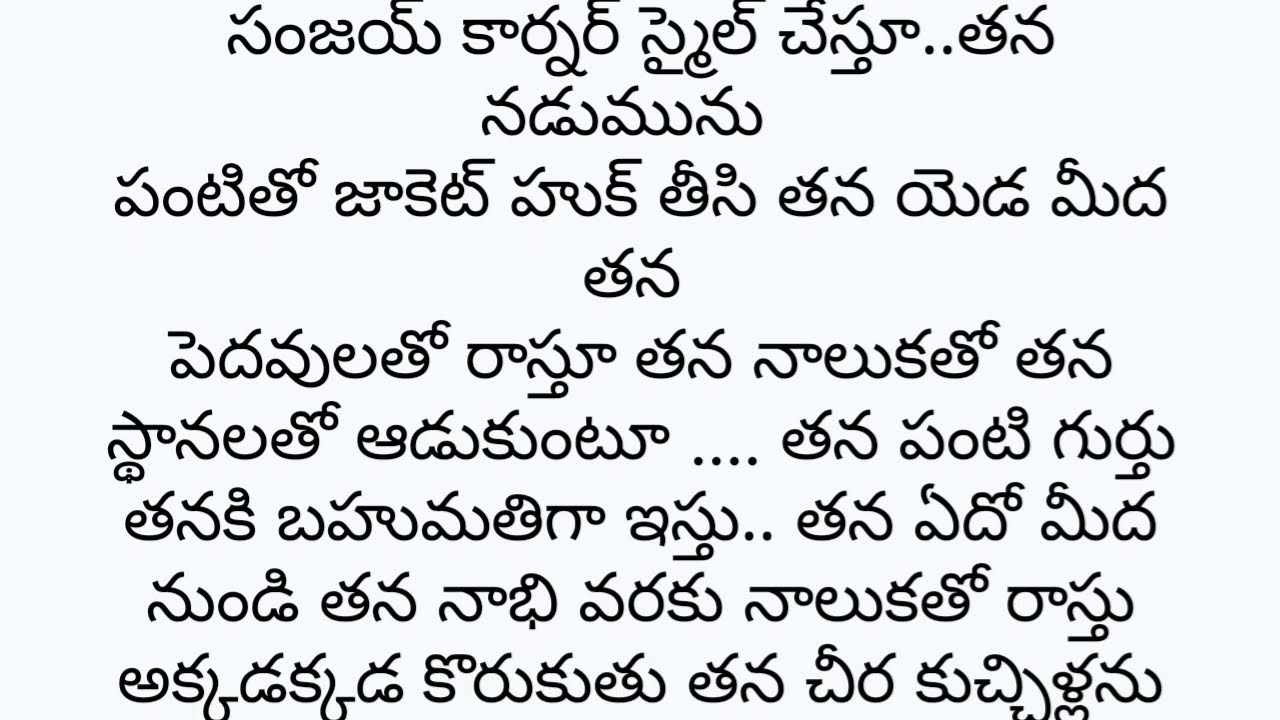 సంజయ్ కార్నర్ స్మైల్ చేస్తూ..తన నడుమును
పంటితో జాకెట్ హుక్ తీసి తన యెడ మీద తన
పెదవులతో రాస్తూ తన నాలుకతో తన స్థానలతో ఆడుకుంటూ .... తన పంటి గుర్తు తనకి బహుమతిగా ఇస్తు.. తన ఏదో మీద నుండి తన నాభి వరకు నాలుకతో రాస్తు అక్కడక్కడ కొరుకుతు తన చీర కుచ్చిళ్లను